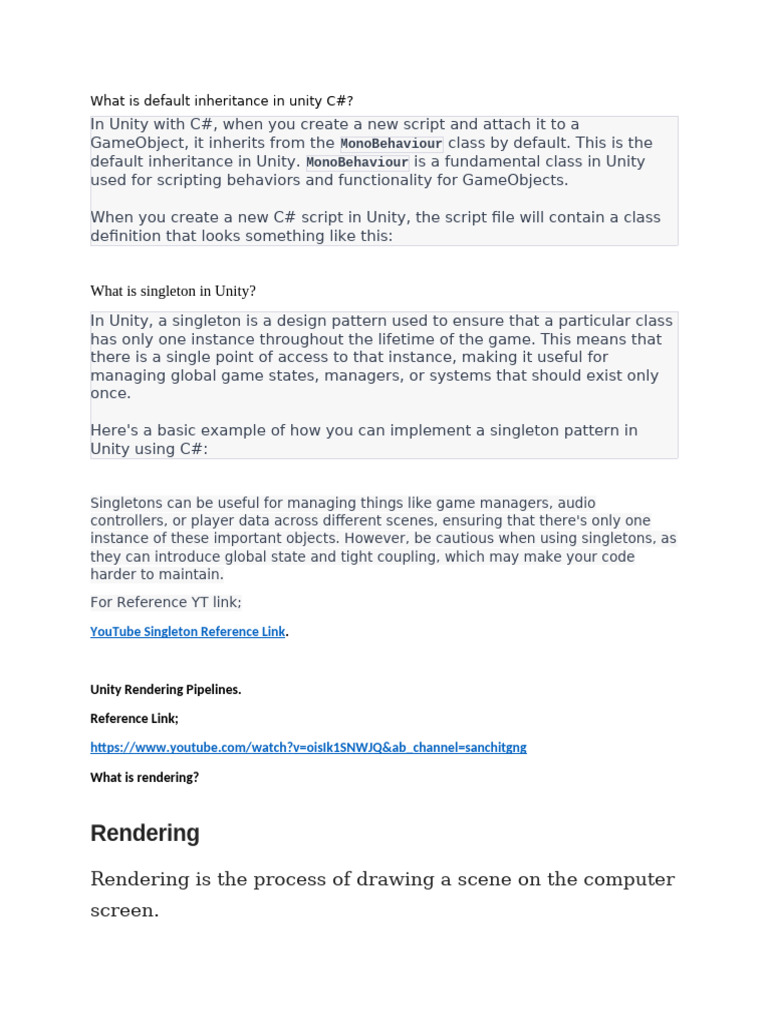 What is default inheritance in unity C#?

In Unity with C#, when you create a new script and attach it to a GameObject, it inherits from the MonoBehaviour class by default. This is the default inheritance in Unity. MonoBehaviour is a fundamental class in Unity used for scripting behaviors and functionality for GameObjects.

When you create a new C# script in Unity, the script file will contain a class definition that looks something like this:

What is singleton in Unity?

In Unity, a singleton is a design pattern used to ensure that a particular class has only one instance throughout the lifetime of the game. This means that there is a single point of access to that instance, making it useful for managing global game states, managers, or systems that should exist only once.

Here's a basic example of how you can implement a singleton pattern in Unity using C#:

Singletons can be useful for managing things like game managers, audio controllers, or player data across different scenes, ensuring that there's only one instance of these important objects. However, be cautious when using singletons, as they can introduce global state and tight coupling, which may make your code harder to maintain.

For Reference YT link;

YouTube Singleton Reference Link.

Unity Rendering Pipelines.

Reference Link;

https://www.youtube.com/watch?v=oisIk1SNWJQ&ab_channel=sanchitgng

What is rendering?

Rendering

Rendering is the process of drawing a scene on the computer screen.